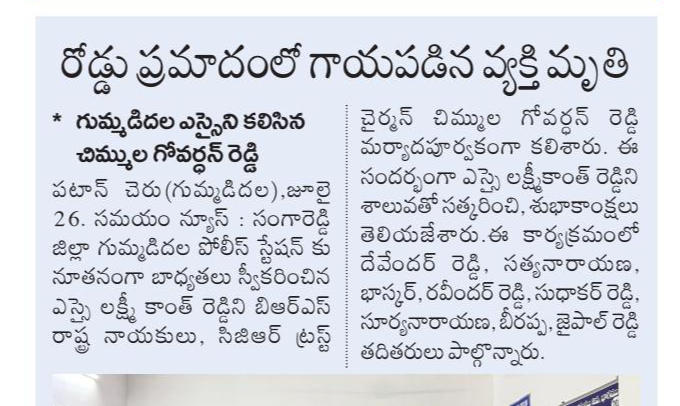 రోడ్డు ప్రమాదంలో గాయపడిన వ్యక్తి మృతి

* గుమ్మడిదల ఎస్సైని కలిసిన చిమ్ముల గోవర్ధన్ రెడ్డి

పటాన్ చెరు(గుమ్మడిదల),జూలై 26. సమయం న్యూస్ : సంగారెడ్డి జిల్లా గుమ్మడిదల పోలీస్ స్టేషన్ కు నూతనంగా బాధ్యతలు స్వీకరించిన ఎస్సై లక్ష్మీ కాంత్ రెడ్డిని బిఆర్ఎస్ రాష్ట్ర నాయకులు, సిజిఆర్ ట్రస్ట్ చైర్మన్ చిమ్ముల గోవర్ధన్ రెడ్డి మర్యాదపూర్వకంగా కలిశారు. ఈ సందర్భంగా ఎస్సై లక్ష్మీకాంత్ రెడ్డిని శాలువతో సత్కరించి, శుభాకాంక్షలు తెలియజేశారు.ఈ కార్యక్రమంలో దేవేందర్ రెడ్డి, సత్యనారాయణ, భాస్కర్, రవీందర్ రెడ్డి, సుధాకర్ రెడ్డి, సూర్యనారాయణ, బీరప్ప, జైపాల్ రెడ్డి తదితరులు పాల్గొన్నారు.